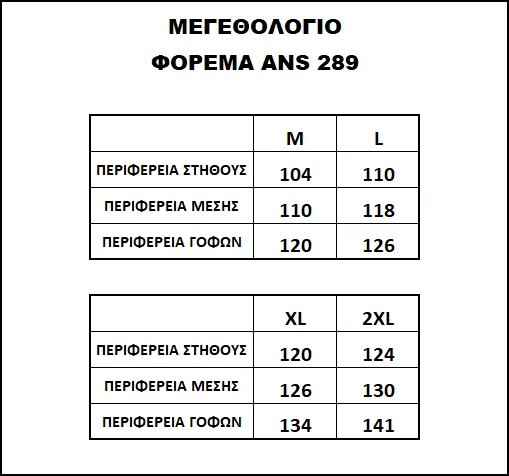 ΜΕΓΕΘΟΛΟΓΙΟ
ΦΟΡΕΜΑ ANS 289

| | M | L |
|---|---|---|
| ΠΕΡΙΦΕΡΕΙΑ ΣΤΗΘΟΥΣ | 104 | 110 |
| ΠΕΡΙΦΕΡΕΙΑ ΜΕΣΗΣ | 110 | 118 |
| ΠΕΡΙΦΕΡΕΙΑ ΓΟΦΩΝ | 120 | 126 |

| | XL | 2XL |
|---|---|---|
| ΠΕΡΙΦΕΡΕΙΑ ΣΤΗΘΟΥΣ | 120 | 124 |
| ΠΕΡΙΦΕΡΕΙΑ ΜΕΣΗΣ | 126 | 130 |
| ΠΕΡΙΦΕΡΕΙΑ ΓΟΦΩΝ | 134 | 141 |